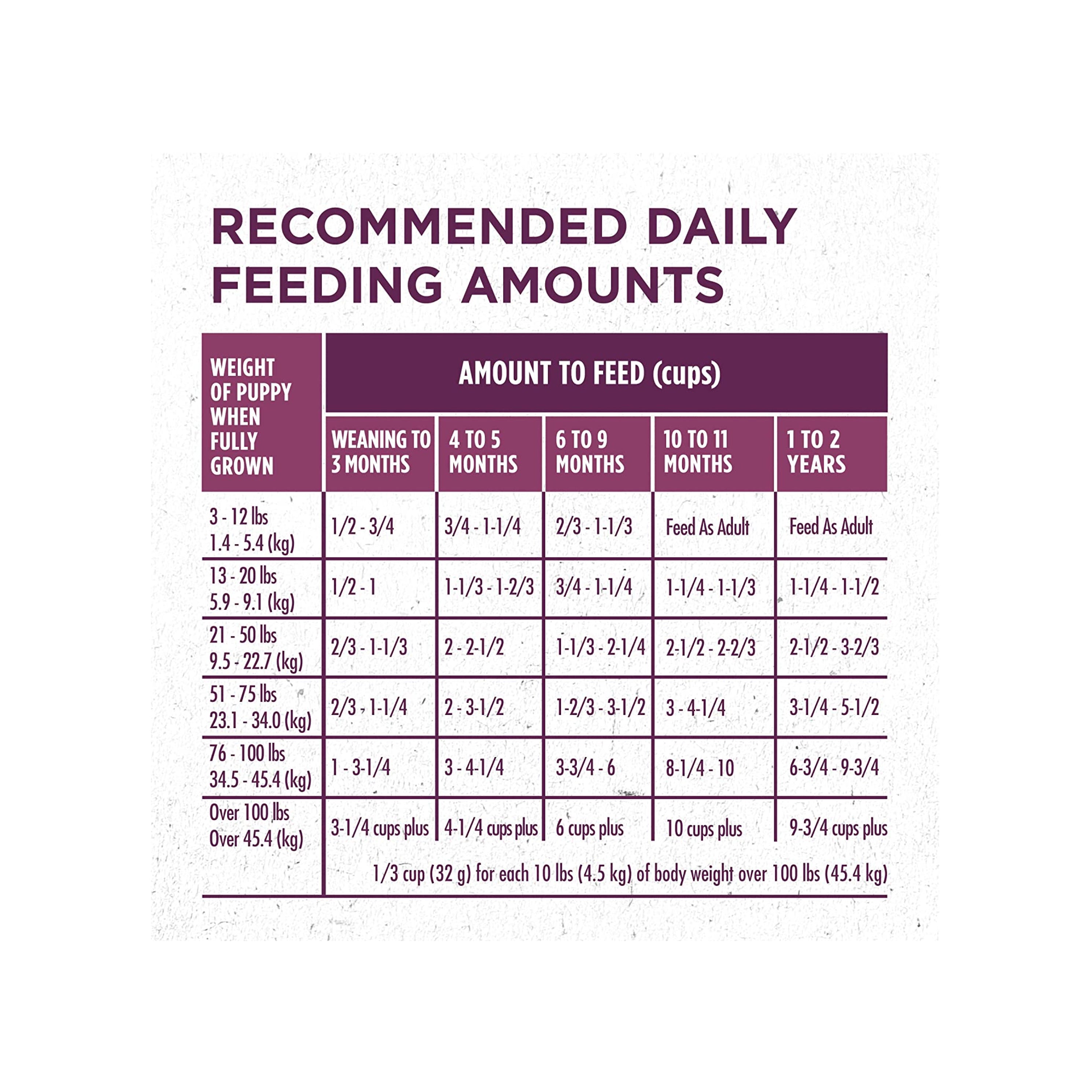 RECOMMENDED DAILY FEEDING AMOUNTS

| WEIGHT OF PUPPY WHEN FULLY GROWN | AMOUNT TO FEED (cups) | | | | |
|---|---|---|---|---|---|
| | WEANING TO 3 MONTHS | 4 TO 5 MONTHS | 6 TO 9 MONTHS | 10 TO 11 MONTHS | 1 TO 2 YEARS |
| 3 - 12 lbs 1.4 - 5.4 (kg) | 1/2 - 3/4 | 3/4 - 1-1/4 | 2/3 - 1-1/3 | Feed As Adult | Feed As Adult |
| 13 - 20 lbs 5.9 - 9.1 (kg) | 1/2 - 1 | 1-1/3 - 1-2/3 | 3/4 - 1-1/4 | 1-1/4 - 1-1/3 | 1-1/4 - 1-1/2 |
| 21 - 50 lbs 9.5 - 22.7 (kg) | 2/3 - 1-1/3 | 2 - 2-1/2 | 1-1/3 - 2-1/4 | 2-1/2 - 2-2/3 | 2-1/2 - 3-2/3 |
| 51 - 75 lbs 23.1 - 34.0 (kg) | 2/3 - 1-1/4 | 2 - 3-1/2 | 1-2/3 - 3-1/2 | 3 - 4-1/4 | 3-1/4 - 5-1/2 |
| 76 - 100 lbs 34.5 - 45.4 (kg) | 1 - 3-1/4 | 3 - 4-1/4 | 3-3/4 - 6 | 8-1/4 - 10 | 6-3/4 - 9-3/4 |
| Over 100 lbs Over 45.4 (kg) | 3-1/4 cups plus | 4-1/4 cups plus | 6 cups plus | 10 cups plus | 9-3/4 cups plus |
| | 1/3 cup (32 g) for each 10 lbs (4.5 kg) of body weight over 100 lbs (45.4 kg) | | | | |